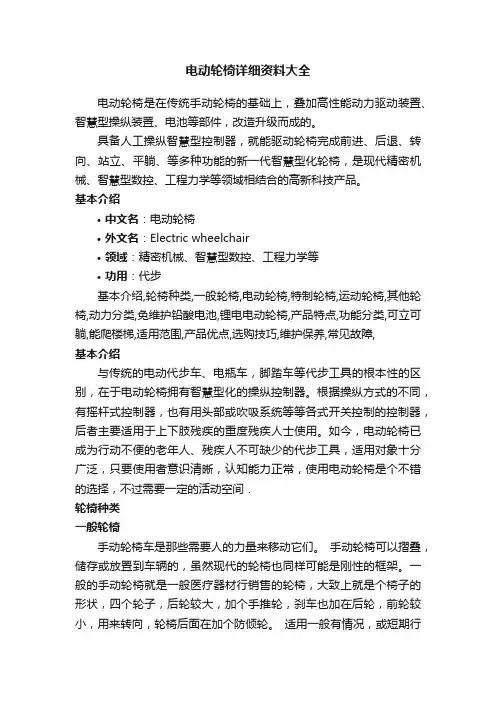 电动轮椅详细资料大全

电动轮椅是在传统手动轮椅的基础上，叠加高性能动力驱动装置、智慧型操纵装置、电池等部件，改造升级而成的。

具备人工操纵智慧型控制器，就能驱动轮椅完成前进、后退、转向、站立、平躺、等多种功能的新一代智慧型化轮椅，是现代精密机械、智慧型数控、工程力学等领域相结合的高新科技产品。

基本介绍

• 中文名：电动轮椅
• 外文名：Electric wheelchair
• 领域：精密机械、智慧型数控、工程力学等
• 功用：代步

基本介绍,轮椅种类,一般轮椅,电动轮椅,特制轮椅,运动轮椅,其他轮椅,动力分类,免维护铅酸电池,锂电电动轮椅,产品特点,功能分类,可立可躺,能爬楼梯,适用范围,产品优点,选购技巧,维护保养,常见故障,

基本介绍

与传统的电动代步车、电瓶车，脚踏车等代步工具的根本性的区别，在于电动轮椅拥有智慧型化的操纵控制器。根据操纵方式的不同，有摇杆式控制器，也有用头部或吹吸系统等等各式开关控制的控制器，后者主要适用于上下肢残疾的重度残疾人士使用。如今，电动轮椅已成为行动不便的老年人、残疾人不可缺少的代步工具，适用对象十分广泛，只要使用者意识清晰，认知能力正常，使用电动轮椅是个不错的选择，不过需要一定的活动空间．

轮椅种类

一般轮椅

手动轮椅车是那些需要人的力量来移动它们。 手动轮椅可以摺叠，储存或放置到车辆的，虽然现代的轮椅也同样可能是刚性的框架。一般的手动轮椅就是一般医疗器材行销售的轮椅，大致上就是个椅子的形状，四个轮子，后轮较大，加个手推轮，刹车也加在后轮，前轮较小，用来转向，轮椅后面在加个防倾轮。 适用一般有情况，或短期行